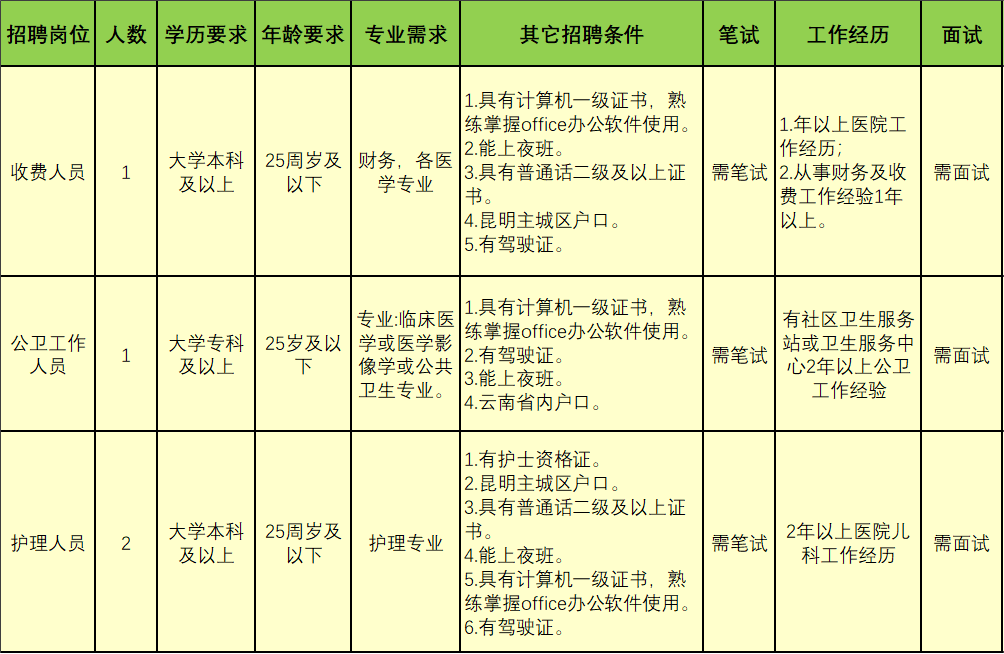 | 招聘岗位 | 人数 | 学历要求 | 年龄要求 | 专业需求 | 其它招聘条件 | 笔试 | 工作经历 | 面试 |
|---|---|---|---|---|---|---|---|---|
| 收费人员 | 1 | 大学本科及以上 | 25周岁及以下 | 财务，各医学专业 | 1.具有计算机一级证书，熟练掌握office办公软件使用。 2.能上夜班。 3.具有普通话二级及以上证书。 4.昆明主城区户口。 5.有驾驶证。 | 需笔试 | 1.年以上医院工作经历; 2.从事财务及收费工作经验1年以上。 | 需面试 |
| 公卫工作人员 | 1 | 大学专科及以上 | 25岁及以下 | 专业:临床医学或医学影像学或公共卫生专业。 | 1.具有计算机一级证书，熟练掌握office办公软件使用。 2.有驾驶证。 3.能上夜班。 4.云南省内户口。 | 需笔试 | 有社区卫生服务站或卫生服务中心2年以上公卫工作经验 | 需面试 |
| 护理人员 | 2 | 大学本科及以上 | 25周岁及以下 | 护理专业 | 1.有护士资格证。 2.昆明主城区户口。 3.具有普通话二级及以上证书。 4.能上夜班。 5.具有计算机一级证书，熟练掌握office办公软件使用。 6.有驾驶证。 | 需笔试 | 2年以上医院儿科工作经历 | 需面试 |